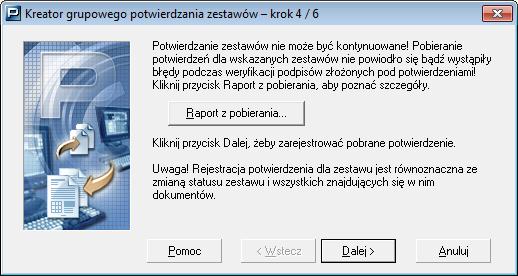 Kreator grupowego potwierdzania zestawów – krok 4 / 6

Potwierdzanie zestawów nie może być kontynuowane! Pobieranie potwierdzeń dla wskazanych zestawów nie powiodło się bądź wystąpiły błędy podczas weryfikacji podpisów złożonych pod potwierdzeniami! Kliknij przycisk Raport z pobierania, aby poznać szczegóły.

Raport z pobierania...

Kliknij przycisk Dalej, żeby zarejestrować pobrane potwierdzenie.

Uwaga! Rejestracja potwierdzenia dla zestawu jest równoznaczna ze zmianą statusu zestawu i wszystkich znajdujących się w nim dokumentów.

Pomoc

< Wstecz

Dalej >

Anuluj